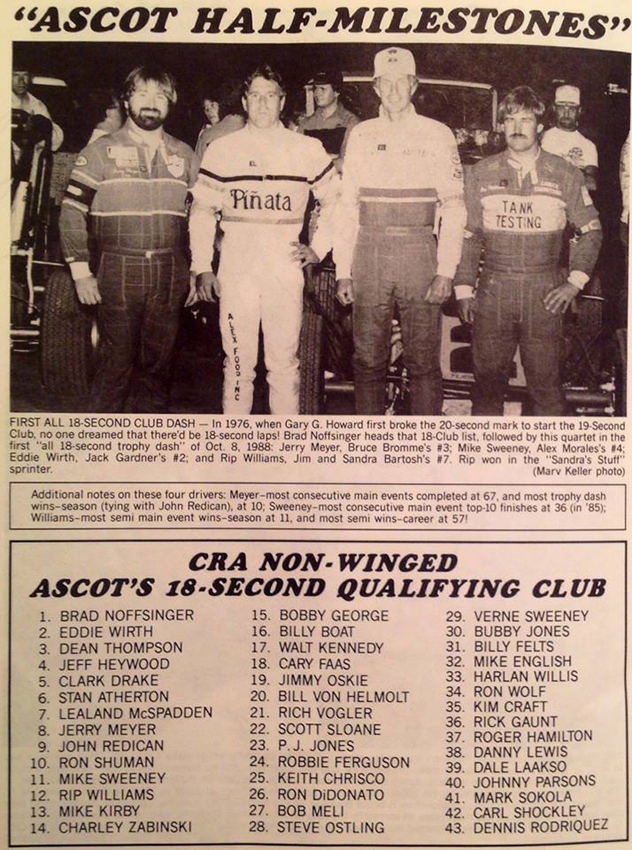 "ASCOT HALF-MILESTONES"

Piñata

ALEX FOOD INC

TANK TESTING

FIRST ALL 18-SECOND CLUB DASH — In 1976, when Gary G. Howard first broke the 20-second mark to start the 19-Second Club, no one dreamed that there'd be 18-second laps! Brad Noffsinger heads that 18-Club list, followed by this quartet in the first "all 18-second trophy dash" of Oct. 8, 1988: Jerry Meyer, Bruce Bromme's #3; Mike Sweeney, Alex Morales's #4; Eddie Wirth, Jack Gardner's #2; and Rip Williams, Jim and Sandra Bartosh's #7. Rip won in the "Sandra's Stuff" sprinter. (Marv Keller photo)

Additional notes on these four drivers: Meyer–most consecutive main events completed at 67, and most trophy dash wins–season (tying with John Redican), at 10; Sweeney–most consecutive main event top-10 finishes at 36 (in '85); Williams–most semi main event wins–season at 11, and most semi wins–career at 57!

CRA NON-WINGED
ASCOT'S 18-SECOND QUALIFYING CLUB

1. BRAD NOFFSINGER
2. EDDIE WIRTH
3. DEAN THOMPSON
4. JEFF HEYWOOD
5. CLARK DRAKE
6. STAN ATHERTON
7. LEALAND McSPADDEN
8. JERRY MEYER
9. JOHN REDICAN
10. RON SHUMAN
11. MIKE SWEENEY
12. RIP WILLIAMS
13. MIKE KIRBY
14. CHARLEY ZABINSKI

15. BOBBY GEORGE
16. BILLY BOAT
17. WALT KENNEDY
18. CARY FAAS
19. JIMMY OSKIE
20. BILL VON HELMOLT
21. RICH VOGLER
22. SCOTT SLOANE
23. P.J. JONES
24. ROBBIE FERGUSON
25. KEITH CHRISCO
26. RON DiDONATO
27. BOB MELI
28. STEVE OSTLING

29. VERNE SWEENEY
30. BUBBY JONES
31. BILLY FELTS
32. MIKE ENGLISH
33. HARLAN WILLIS
34. RON WOLF
35. KIM CRAFT
36. RICK GAUNT
37. ROGER HAMILTON
38. DANNY LEWIS
39. DALE LAAKSO
40. JOHNNY PARSONS
41. MARK SOKOLA
42. CARL SHOCKLEY
43. DENNIS RODRIQUEZ